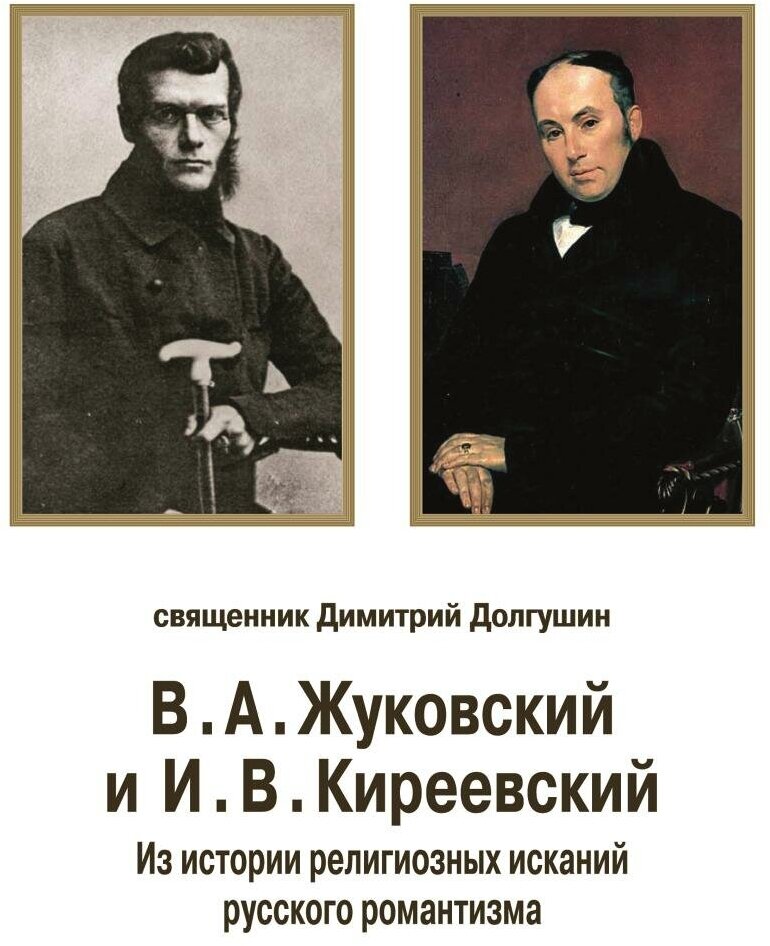 священник Димитрий Долгушин

В. А. Жуковский
и И. В. Киреевский

Из истории религиозных исканий
русского романтизма